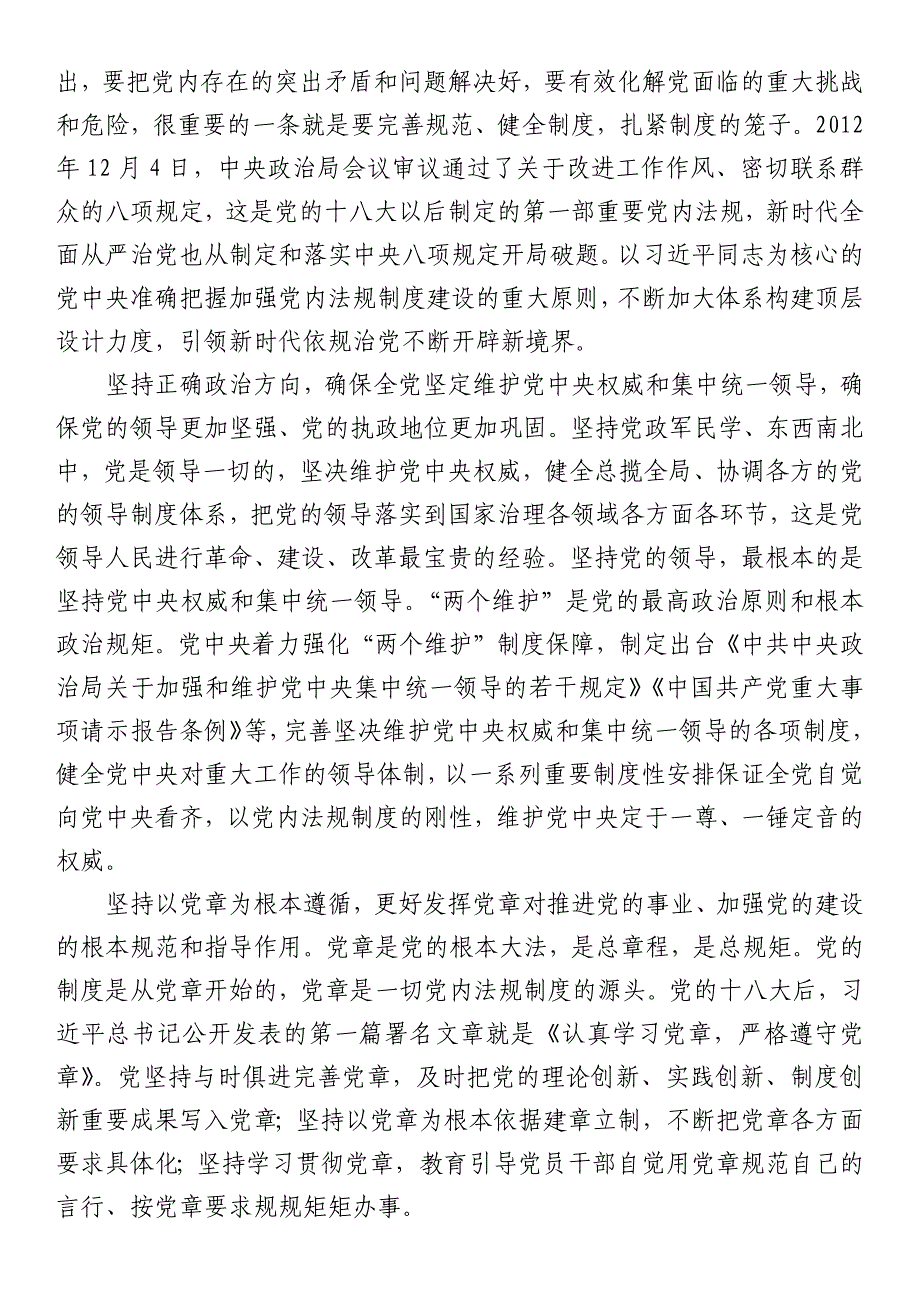 出，要把党内存在的突出矛盾和问题解决好，要有效化解党面临的重大挑战和危险，很重要的一条就是要完善规范、健全制度，扎紧制度的笼子。2012年12月4日，中央政治局会议审议通过了关于改进工作作风、密切联系群众的八项规定，这是党的十八大以后制定的第一部重要党内法规，新时代全面从严治党也从制定和落实中央八项规定开局破题。以习近平同志为核心的党中央准确把握加强党内法规制度建设的重大原则，不断加大体系构建顶层设计力度，引领新时代依规治党不断开辟新境界。

坚持正确政治方向，确保全党坚定维护党中央权威和集中统一领导，确保党的领导更加坚强、党的执政地位更加巩固。坚持党政军民学、东西南北中，党是领导一切的，坚决维护党中央权威，健全总揽全局、协调各方的党的领导制度体系，把党的领导落实到国家治理各领域各方面各环节，这是党领导人民进行革命、建设、改革最宝贵的经验。坚持党的领导，最根本的是坚持党中央权威和集中统一领导。“两个维护”是党的最高政治原则和根本政治规矩。党中央着力强化“两个维护”制度保障，制定出台《中共中央政治局关于加强和维护党中央集中统一领导的若干规定》《中国共产党重大事项请示报告条例》等，完善坚决维护党中央权威和集中统一领导的各项制度，健全党中央对重大工作的领导体制，以一系列重要制度性安排保证全党自觉向党中央看齐，以党内法规制度的刚性，维护党中央定于一尊、一锤定音的权威。

坚持以党章为根本遵循，更好发挥党章对推进党的事业、加强党的建设的根本规范和指导作用。党章是党的根本大法，是总章程，是总规矩。党的制度是从党章开始的，党章是一切党内法规制度的源头。党的十八大后，习近平总书记公开发表的第一篇署名文章就是《认真学习党章，严格遵守党章》。党坚持与时俱进完善党章，及时把党的理论创新、实践创新、制度创新重要成果写入党章；坚持以党章为根本依据建章立制，不断把党章各方面要求具体化；坚持学习贯彻党章，教育引导党员干部自觉用党章规范自己的言行、按党章要求规规矩矩办事。